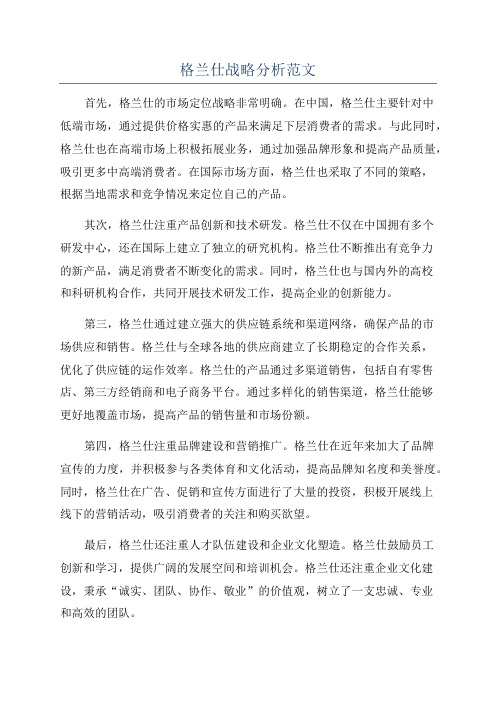 格兰仕战略分析范文

首先，格兰仕的市场定位战略非常明确。在中国，格兰仕主要针对中低端市场，通过提供价格实惠的产品来满足下层消费者的需求。与此同时，格兰仕也在高端市场上积极拓展业务，通过加强品牌形象和提高产品质量，吸引更多中高端消费者。在国际市场方面，格兰仕也采取了不同的策略，根据当地需求和竞争情况来定位自己的产品。

其次，格兰仕注重产品创新和技术研发。格兰仕不仅在中国拥有多个研发中心，还在国际上建立了独立的研究机构。格兰仕不断推出有竞争力的新产品，满足消费者不断变化的需求。同时，格兰仕也与国内外的高校和科研机构合作，共同开展技术研发工作，提高企业的创新能力。

第三，格兰仕通过建立强大的供应链系统和渠道网络，确保产品的市场供应和销售。格兰仕与全球各地的供应商建立了长期稳定的合作关系，优化了供应链的运作效率。格兰仕的产品通过多渠道销售，包括自有零售店、第三方经销商和电子商务平台。通过多样化的销售渠道，格兰仕能够更好地覆盖市场，提高产品的销售量和市场份额。

第四，格兰仕注重品牌建设和营销推广。格兰仕在近年来加大了品牌宣传的力度，并积极参与各类体育和文化活动，提高品牌知名度和美誉度。同时，格兰仕在广告、促销和宣传方面进行了大量的投资，积极开展线上线下的营销活动，吸引消费者的关注和购买欲望。

最后，格兰仕还注重人才队伍建设和企业文化塑造。格兰仕鼓励员工创新和学习，提供广阔的发展空间和培训机会。格兰仕还注重企业文化建设，秉承“诚实、团队、协作、敬业”的价值观，树立了一支忠诚、专业和高效的团队。